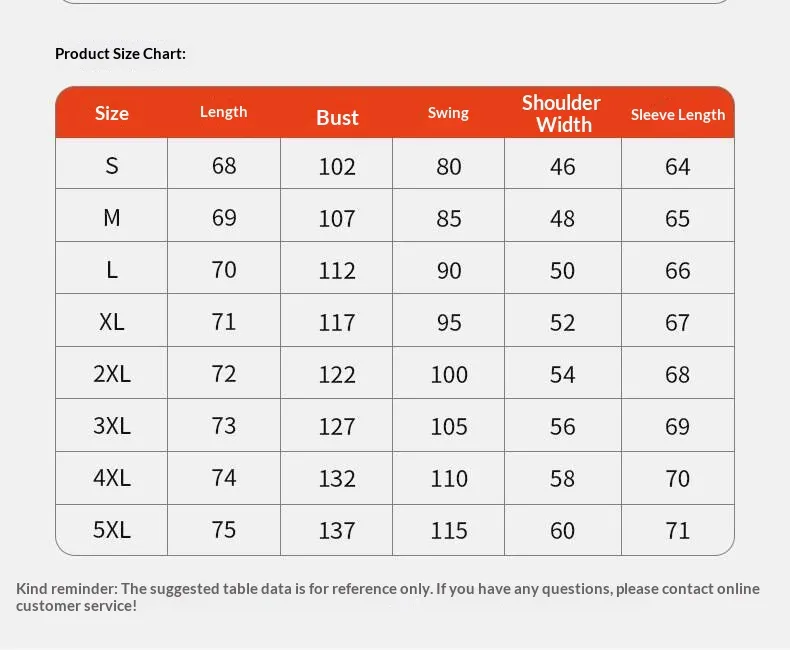 Product Size Chart:

| Size | Length | Bust | Swing | Shoulder Width | Sleeve Length |
|---|---|---|---|---|---|
| S | 68 | 102 | 80 | 46 | 64 |
| M | 69 | 107 | 85 | 48 | 65 |
| L | 70 | 112 | 90 | 50 | 66 |
| XL | 71 | 117 | 95 | 52 | 67 |
| 2XL | 72 | 122 | 100 | 54 | 68 |
| 3XL | 73 | 127 | 105 | 56 | 69 |
| 4XL | 74 | 132 | 110 | 58 | 70 |
| 5XL | 75 | 137 | 115 | 60 | 71 |

Kind reminder: The suggested table data is for reference only. If you have any questions, please contact online customer service!